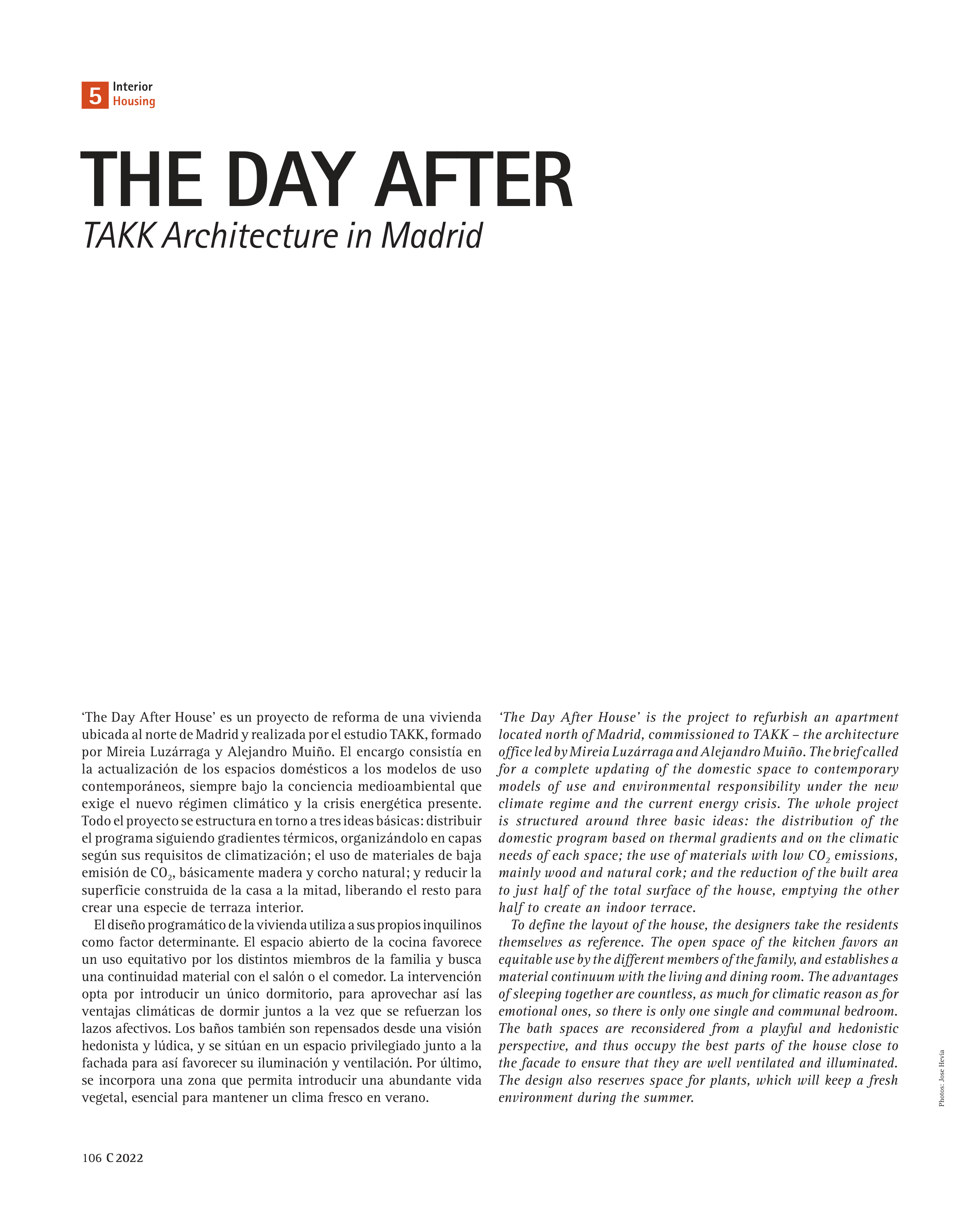 5 Interior
Housing

THE DAY AFTER
TAKK Architecture in Madrid

'The Day After House' es un proyecto de reforma de una vivienda ubicada al norte de Madrid y realizada por el estudio TAKK, formado por Mireia Luzárraga y Alejandro Muiño. El encargo consistía en la actualización de los espacios domésticos a los modelos de uso contemporáneos, siempre bajo la conciencia medioambiental que exige el nuevo régimen climático y la crisis energética presente. Todo el proyecto se estructura en torno a tres ideas básicas: distribuir el programa siguiendo gradientes térmicos, organizándolo en capas según sus requisitos de climatización; el uso de materiales de baja emisión de $CO_2$, básicamente madera y corcho natural; y reducir la superficie construida de la casa a la mitad, liberando el resto para crear una especie de terraza interior.

El diseño programático de la vivienda utiliza a sus propios inquilinos como factor determinante. El espacio abierto de la cocina favorece un uso equitativo por los distintos miembros de la familia y busca una continuidad material con el salón o el comedor. La intervención opta por introducir un único dormitorio, para aprovechar así las ventajas climáticas de dormir juntos a la vez que se refuerzan los lazos afectivos. Los baños también son repensados desde una visión hedonista y lúdica, y se sitúan en un espacio privilegiado junto a la fachada para así favorecer su iluminación y ventilación. Por último, se incorpora una zona que permita introducir una abundante vida vegetal, esencial para mantener un clima fresco en verano.

'The Day After House' is the project to refurbish an apartment located north of Madrid, commissioned to TAKK – the architecture office led by Mireia Luzárraga and Alejandro Muiño. The brief called for a complete updating of the domestic space to contemporary models of use and environmental responsibility under the new climate regime and the current energy crisis. The whole project is structured around three basic ideas: the distribution of the domestic program based on thermal gradients and on the climatic needs of each space; the use of materials with low $CO_2$ emissions, mainly wood and natural cork; and the reduction of the built area to just half of the total surface of the house, emptying the other half to create an indoor terrace.

To define the layout of the house, the designers take the residents themselves as reference. The open space of the kitchen favors an equitable use by the different members of the family, and establishes a material continuum with the living and dining room. The advantages of sleeping together are countless, as much for climatic reason as for emotional ones, so there is only one single and communal bedroom. The bath spaces are reconsidered from a playful and hedonistic perspective, and thus occupy the best parts of the house close to the facade to ensure that they are well ventilated and illuminated. The design also reserves space for plants, which will keep a fresh environment during the summer.

Photos: Jose Hevia

106 C 2022